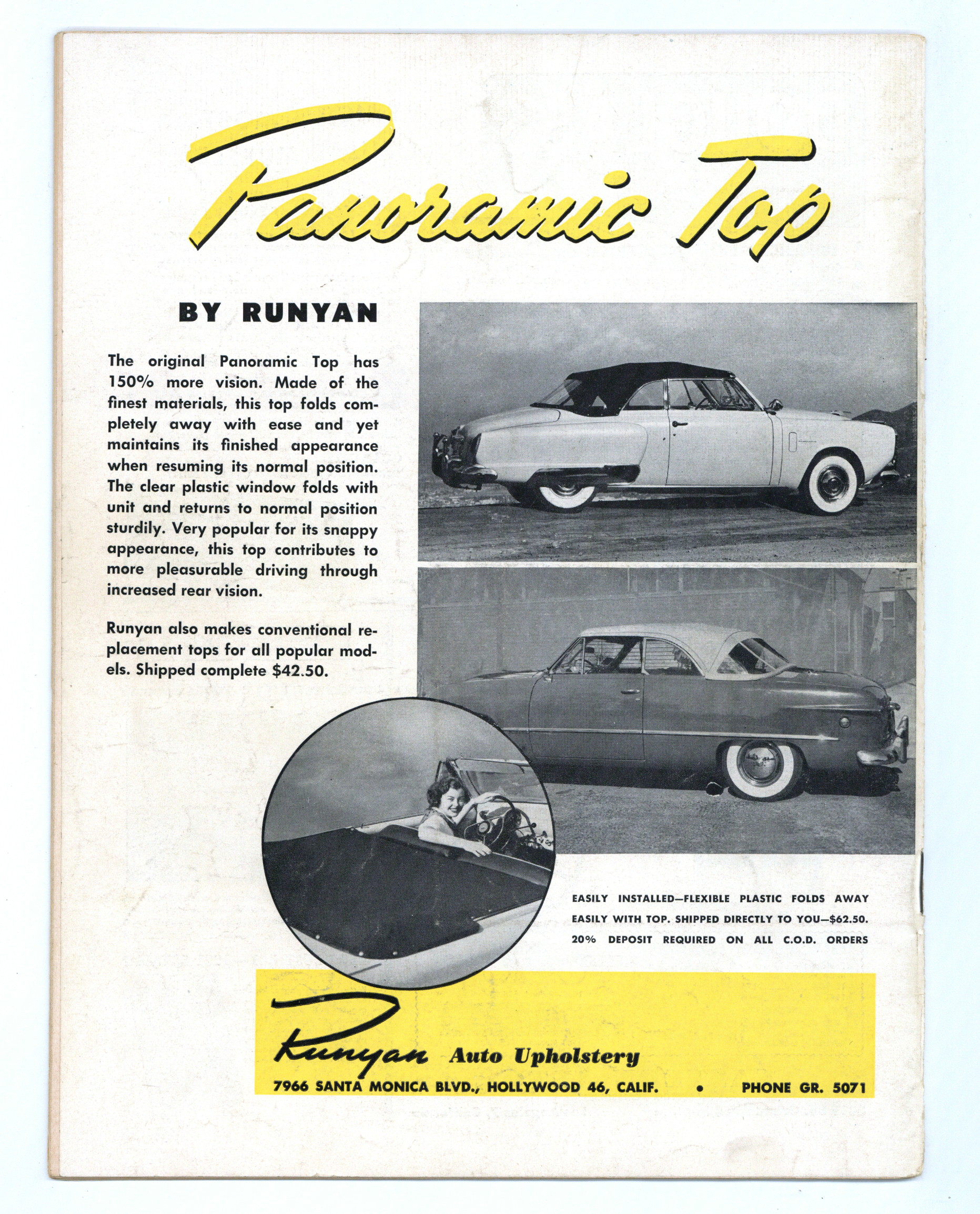 Panoramic Top

BY RUNYAN

The original Panoramic Top has 150% more vision. Made of the finest materials, this top folds completely away with ease and yet maintains its finished appearance when resuming its normal position. The clear plastic window folds with unit and returns to normal position sturdily. Very popular for its snappy appearance, this top contributes to more pleasurable driving through increased rear vision.

Runyan also makes conventional replacement tops for all popular models. Shipped complete $42.50.

EASILY INSTALLED—FLEXIBLE PLASTIC FOLDS AWAY EASILY WITH TOP. SHIPPED DIRECTLY TO YOU—$62.50. 20% DEPOSIT REQUIRED ON ALL C.O.D. ORDERS

Runyan Auto Upholstery
7966 SANTA MONICA BLVD., HOLLYWOOD 46, CALIF. • PHONE GR. 5071